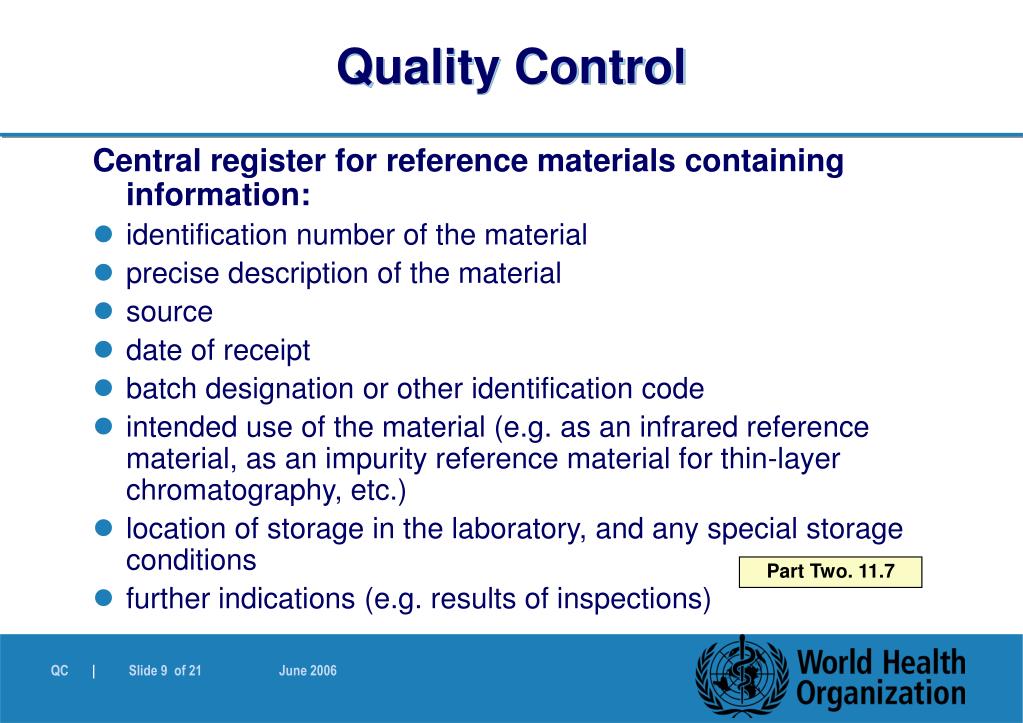 Quality Control

Central register for reference materials containing information:

- identification number of the material
- precise description of the material
- source
- date of receipt
- batch designation or other identification code
- intended use of the material (e.g. as an infrared reference material, as an impurity reference material for thin-layer chromatography, etc.)
- location of storage in the laboratory, and any special storage conditions
- further indications (e.g. results of inspections)

Part Two. 11.7

QC | Slide 9 of 21 June 2006

World Health Organization